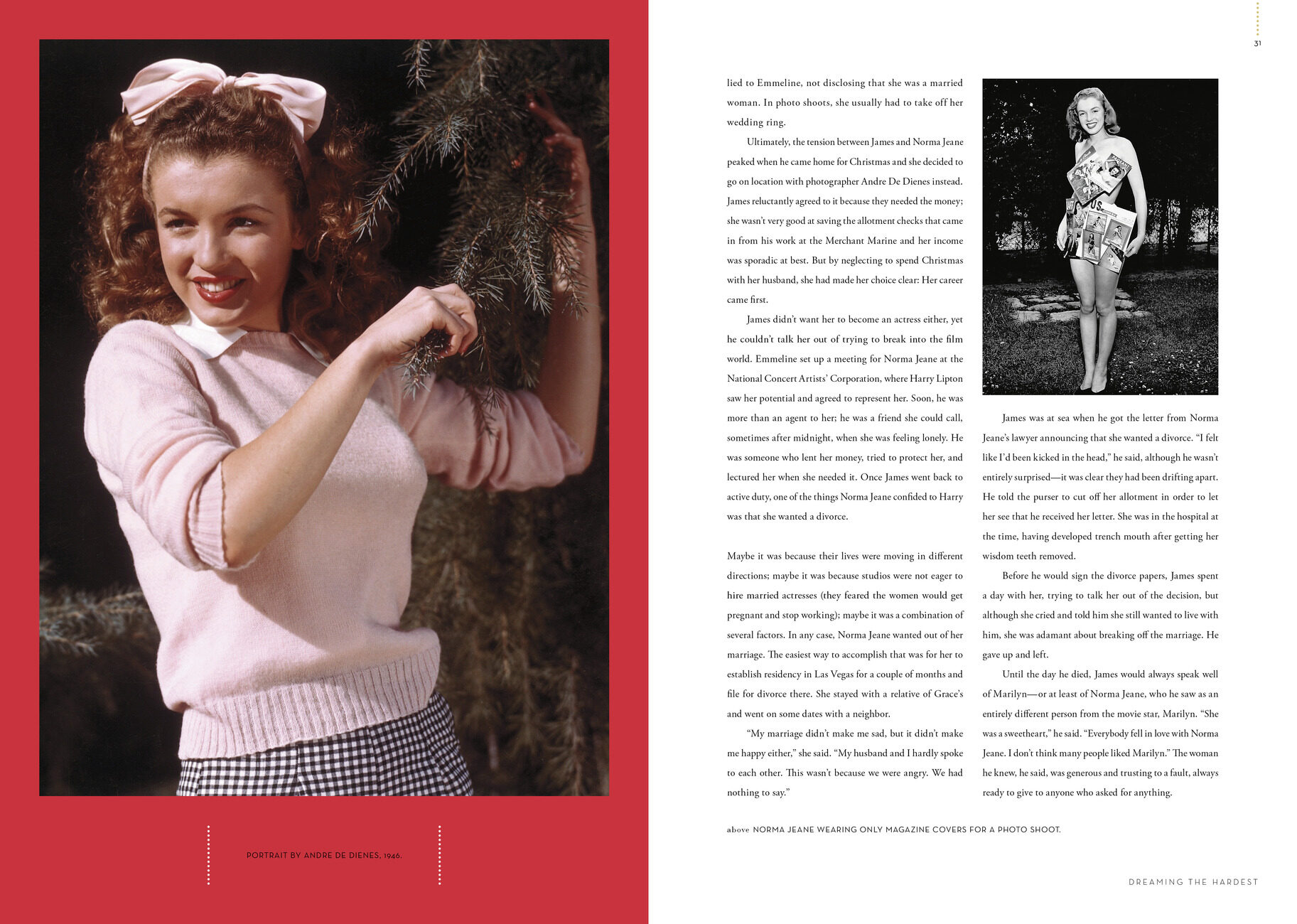 PORTRAIT BY ANDRE DE DIENES, 1946.

31

lied to Emmeline, not disclosing that she was a married woman. In photo shoots, she usually had to take off her wedding ring.

Ultimately, the tension between James and Norma Jeane peaked when he came home for Christmas and she decided to go on location with photographer Andre De Dienes instead. James reluctantly agreed to it because they needed the money; she wasn't very good at saving the allotment checks that came in from his work at the Merchant Marine and her income was sporadic at best. But by neglecting to spend Christmas with her husband, she had made her choice clear: Her career came first.

James didn't want her to become an actress either, yet he couldn't talk her out of trying to break into the film world. Emmeline set up a meeting for Norma Jeane at the National Concert Artists' Corporation, where Harry Lipton saw her potential and agreed to represent her. Soon, he was more than an agent to her; he was a friend she could call, sometimes after midnight, when she was feeling lonely. He was someone who lent her money, tried to protect her, and lectured her when she needed it. Once James went back to active duty, one of the things Norma Jeane confided to Harry was that she wanted a divorce.

Maybe it was because their lives were moving in different directions; maybe it was because studios were not eager to hire married actresses (they feared the women would get pregnant and stop working); maybe it was a combination of several factors. In any case, Norma Jeane wanted out of her marriage. The easiest way to accomplish that was for her to establish residency in Las Vegas for a couple of months and file for divorce there. She stayed with a relative of Grace's and went on some dates with a neighbor.

"My marriage didn't make me sad, but it didn't make me happy either," she said. "My husband and I hardly spoke to each other. This wasn't because we were angry. We had nothing to say."

James was at sea when he got the letter from Norma Jeane's lawyer announcing that she wanted a divorce. "I felt like I'd been kicked in the head," he said, although he wasn't entirely surprised—it was clear they had been drifting apart. He told the purser to cut off her allotment in order to let her see that he received her letter. She was in the hospital at the time, having developed trench mouth after getting her wisdom teeth removed.

Before he would sign the divorce papers, James spent a day with her, trying to talk her out of the decision, but although she cried and told him she still wanted to live with him, she was adamant about breaking off the marriage. He gave up and left.

Until the day he died, James would always speak well of Marilyn—or at least of Norma Jeane, who he saw as an entirely different person from the movie star, Marilyn. "She was a sweetheart," he said. "Everybody fell in love with Norma Jeane. I don't think many people liked Marilyn." The woman he knew, he said, was generous and trusting to a fault, always ready to give to anyone who asked for anything.

above NORMA JEANE WEARING ONLY MAGAZINE COVERS FOR A PHOTO SHOOT.

DREAMING THE HARDEST